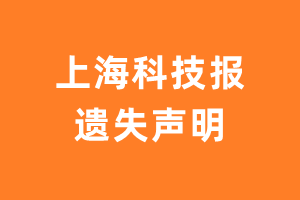 上海科技报
遗失声明